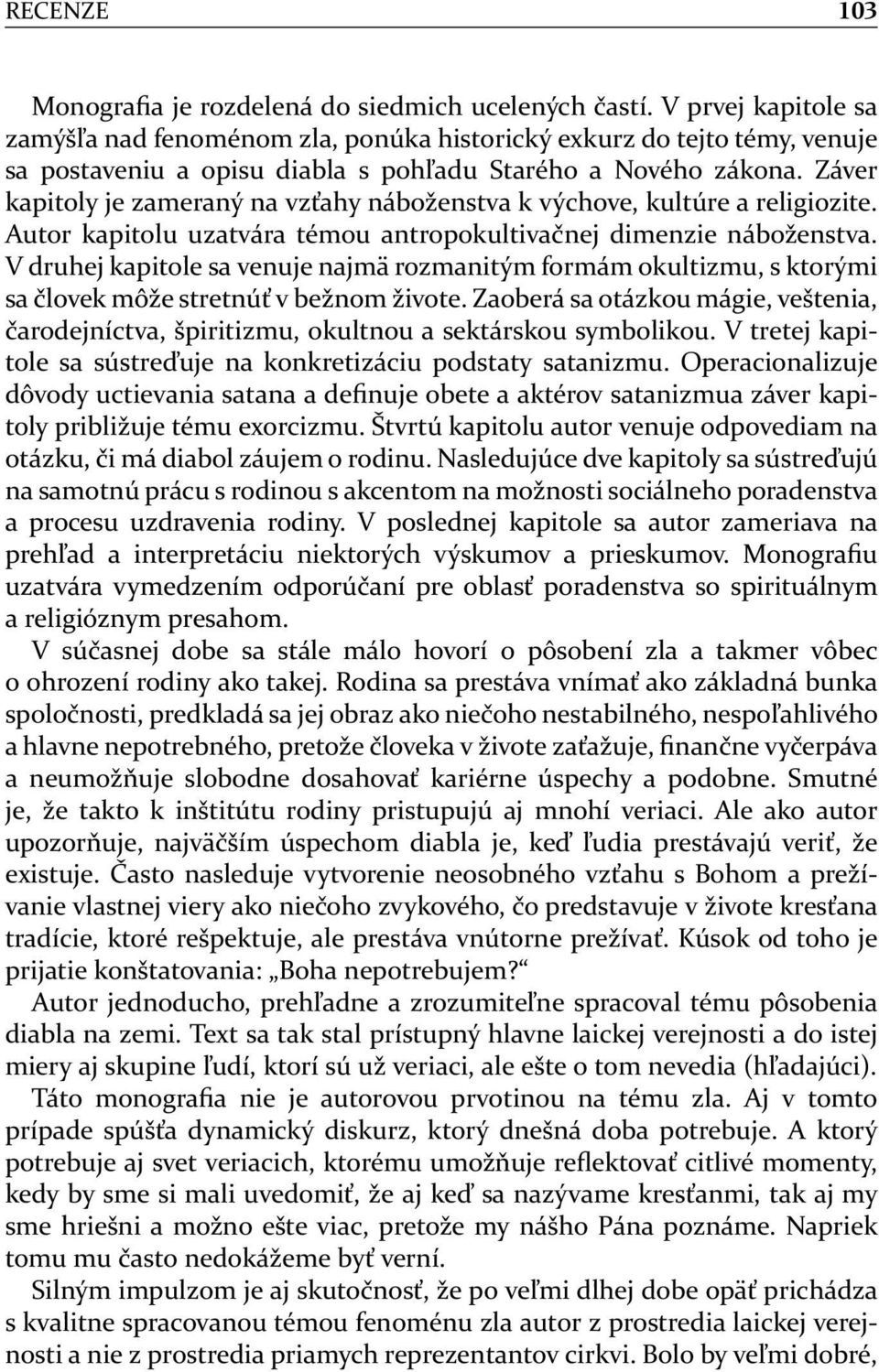 RECENZE 103

Monografia je rozdelená do siedmich ucelených častí. V prvej kapitole sa zamýšľa nad fenoménom zla, ponúka historický exkurz do tejto témy, venuje sa postaveniu a opisu diabla s pohľadu Starého a Nového zákona. Záver kapitoly je zameraný na vzťahy náboženstva k výchove, kultúre a religiozite. Autor kapitolu uzatvára témou antropokultivačnej dimenzie náboženstva. V druhej kapitole sa venuje najmä rozmanitým formám okultizmu, s ktorými sa človek môže stretnúť v bežnom živote. Zaoberá sa otázkou mágie, veštenia, čarodejníctva, špiritizmu, okultnou a sektárskou symbolikou. V tretej kapitole sa sústreďuje na konkretizáciu podstaty satanizmu. Operacionalizuje dôvody uctievania satana a definuje obete a aktérov satanizmua záver kapitoly približuje tému exorcizmu. Štvrtú kapitolu autor venuje odpovediam na otázku, či má diabol záujem o rodinu. Nasledujúce dve kapitoly sa sústreďujú na samotnú prácu s rodinou s akcentom na možnosti sociálneho poradenstva a procesu uzdravenia rodiny. V poslednej kapitole sa autor zameriava na prehľad a interpretáciu niektorých výskumov a prieskumov. Monografiu uzatvára vymedzením odporúčaní pre oblasť poradenstva so spirituálnym a religióznym presahom.

V súčasnej dobe sa stále málo hovorí o pôsobení zla a takmer vôbec o ohrození rodiny ako takej. Rodina sa prestáva vnímať ako základná bunka spoločnosti, predkladá sa jej obraz ako niečoho nestabilného, nespoľahlivého a hlavne nepotrebného, pretože človeka v živote zaťažuje, finančne vyčerpáva a neumožňuje slobodne dosahovať kariérne úspechy a podobne. Smutné je, že takto k inštitútu rodiny pristupujú aj mnohí veriaci. Ale ako autor upozorňuje, najväčším úspechom diabla je, keď ľudia prestávajú veriť, že existuje. Často nasleduje vytvorenie neosobného vzťahu s Bohom a prežívanie vlastnej viery ako niečoho zvykového, čo predstavuje v živote kresťana tradície, ktoré rešpektuje, ale prestáva vnútorne prežívať. Kúsok od toho je prijatie konštatovania: „Boha nepotrebujem?“

Autor jednoducho, prehľadne a zrozumiteľne spracoval tému pôsobenia diabla na zemi. Text sa tak stal prístupný hlavne laickej verejnosti a do istej miery aj skupine ľudí, ktorí sú už veriaci, ale ešte o tom nevedia (hľadajúci).

Táto monografia nie je autorovou prvotinou na tému zla. Aj v tomto prípade spúšťa dynamický diskurz, ktorý dnešná doba potrebuje. A ktorý potrebuje aj svet veriacich, ktorému umožňuje reflektovať citlivé momenty, kedy by sme si mali uvedomiť, že aj keď sa nazývame kresťanmi, tak aj my sme hriešni a možno ešte viac, pretože my nášho Pána poznáme. Napriek tomu mu často nedokážeme byť verní.

Silným impulzom je aj skutočnosť, že po veľmi dlhej dobe opäť prichádza s kvalitne spracovanou témou fenoménu zla autor z prostredia laickej verejnosti a nie z prostredia priamych reprezentantov cirkvi. Bolo by veľmi dobré,